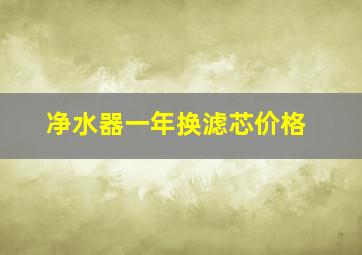 净水器一年换滤芯价格